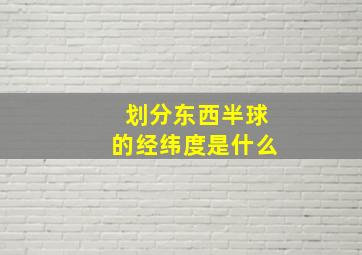 划分东西半球
的经纬度是什么